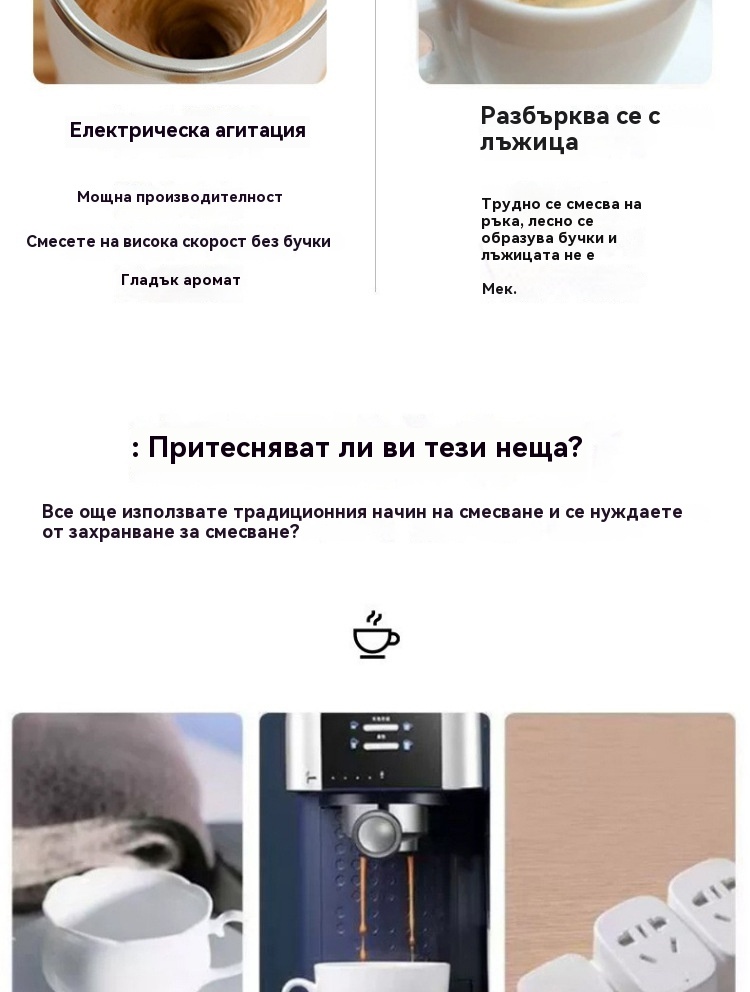 Електрическа агитация

Мощна производителност

Смесете на висока скорост без бучки

Гладък аромат

Разбърква се с лъжица

Трудно се смесва на ръка, лесно се образува бучки и лъжицата не е

Мек.

: Притесняват ли ви тези неща?

Все още използвате традиционния начин на смесване и се нуждаете от захранване за смесване?